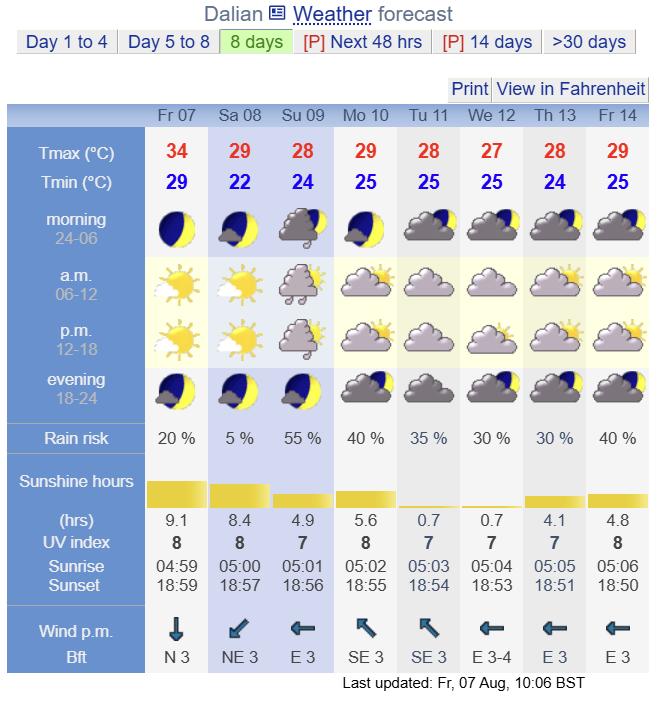 Dalian Weather forecast

Day 1 to 4 | Day 5 to 8 | 8 days | [P] Next 48 hrs | [P] 14 days | >30 days

Print | View in Fahrenheit

| | Fr 07 | Sa 08 | Su 09 | Mo 10 | Tu 11 | We 12 | Th 13 | Fr 14 |
|---|---|---|---|---|---|---|---|---|
| Tmax (°C) | 34 | 29 | 28 | 29 | 28 | 27 | 28 | 29 |
| Tmin (°C) | 29 | 22 | 24 | 25 | 25 | 25 | 24 | 25 |
| morning 24-06 | | | | | | | | |
| a.m. 06-12 | | | | | | | | |
| p.m. 12-18 | | | | | | | | |
| evening 18-24 | | | | | | | | |
| Rain risk | 20 % | 5 % | 55 % | 40 % | 35 % | 30 % | 30 % | 40 % |
| Sunshine hours (hrs) | 9.1 | 8.4 | 4.9 | 5.6 | 0.7 | 0.7 | 4.1 | 4.8 |
| UV index | 8 | 8 | 7 | 8 | 7 | 7 | 7 | 8 |
| Sunrise | 04:59 | 05:00 | 05:01 | 05:02 | 05:03 | 05:04 | 05:05 | 05:06 |
| Sunset | 18:59 | 18:57 | 18:56 | 18:55 | 18:54 | 18:53 | 18:51 | 18:50 |
| Wind p.m. Bft | N 3 | NE 3 | E 3 | SE 3 | SE 3 | E 3-4 | E 3 | E 3 |

Last updated: Fr, 07 Aug, 10:06 BST